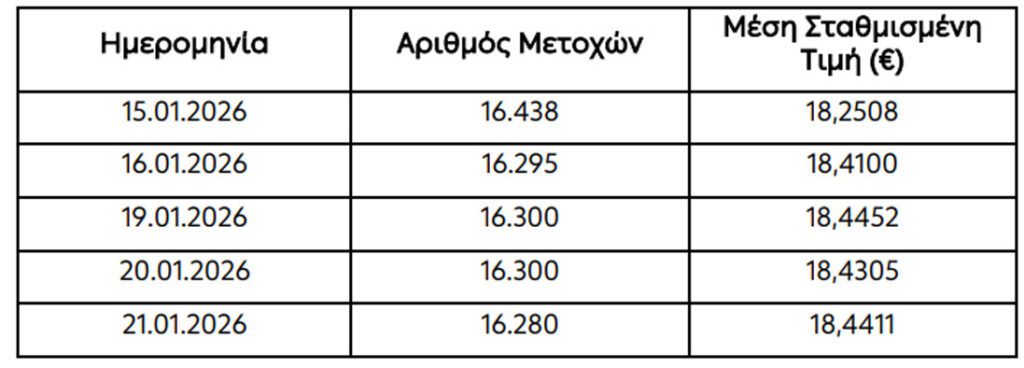 | Ημερομηνία | Αριθμός Μετοχών | Μέση Σταθμισμένη Τιμή (€) |
|---|---|---|
| 15.01.2026 | 16.438 | 18,2508 |
| 16.01.2026 | 16.295 | 18,4100 |
| 19.01.2026 | 16.300 | 18,4452 |
| 20.01.2026 | 16.300 | 18,4305 |
| 21.01.2026 | 16.280 | 18,4411 |